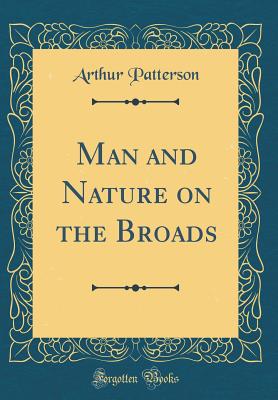 Arthur Patterson

Man and Nature on the Broads

Forgotten Books